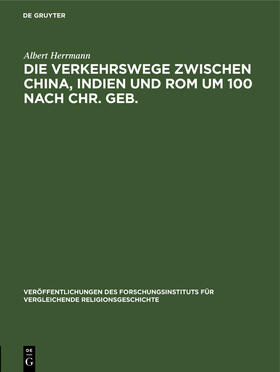 DE GRUYTER

Albert Herrmann

DIE VERKEHRSWEGE ZWISCHEN CHINA, INDIEN UND ROM UM 100 NACH CHR. GEB.

VERÖFFENTLICHUNGEN DES FORSCHUNGSINSTITUTS FÜR VERGLEICHENDE RELIGIONSGESCHICHTE

DE
G